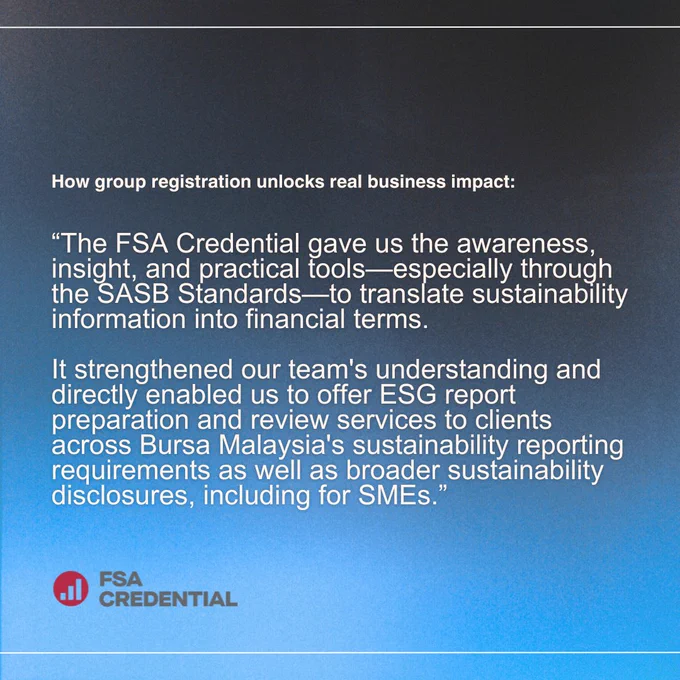 How group registration unlocks real business impact:

"The FSA Credential gave us the awareness, insight, and practical tools—especially through the SASB Standards—to translate sustainability information into financial terms.

It strengthened our team's understanding and directly enabled us to offer ESG report preparation and review services to clients across Bursa Malaysia's sustainability reporting requirements as well as broader sustainability disclosures, including for SMEs."

FSA
CREDENTIAL